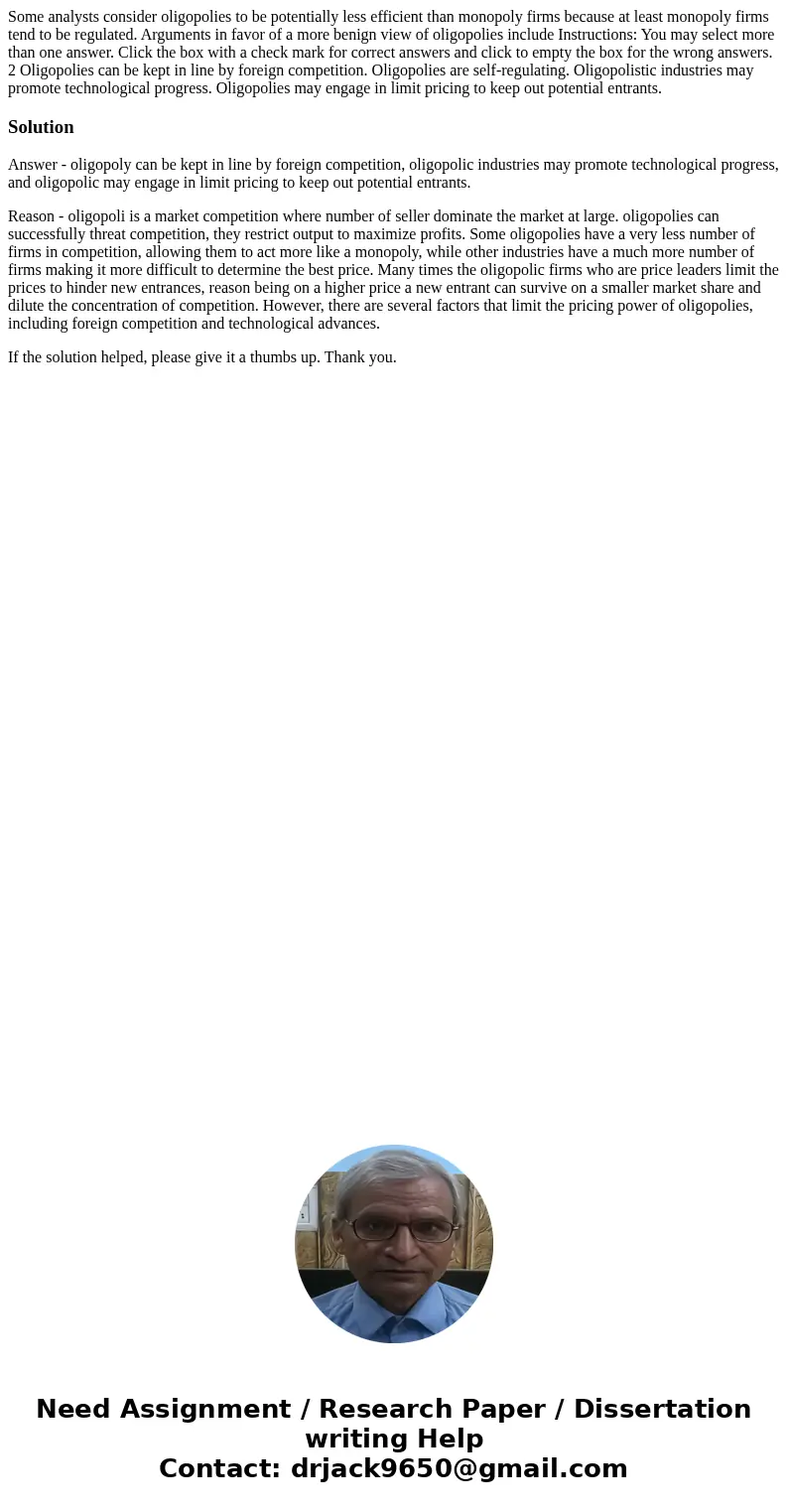 Some analysts consider oligopolies to be potentially less efficient than monopoly firms because at least monopoly firms tend to be regulated. Arguments in favor of a more benign view of oligopolies include Instructions: You may select more than one answer. Click the box with a check mark for correct answers and click to empty the box for the wrong answers. 2 Oligopolies can be kept in line by foreign competition. Oligopolies are self-regulating. Oligopolistic industries may promote technological progress. Oligopolies may engage in limit pricing to keep out potential entrants.

Solution

Answer - oligopoly can be kept in line by foreign competition, oligopolic industries may promote technological progress, and oligopolic may engage in limit pricing to keep out potential entrants.

Reason - oligopoli is a market competition where number of seller dominate the market at large. oligopolies can successfully threat competition, they restrict output to maximize profits. Some oligopolies have a very less number of firms in competition, allowing them to act more like a monopoly, while other industries have a much more number of firms making it more difficult to determine the best price. Many times the oligopolic firms who are price leaders limit the prices to hinder new entrances, reason being on a higher price a new entrant can survive on a smaller market share and dilute the concentration of competition. However, there are several factors that limit the pricing power of oligopolies, including foreign competition and technological advances.

If the solution helped, please give it a thumbs up. Thank you.

Need Assignment / Research Paper / Dissertation writing Help
Contact: drjack9650@gmail.com